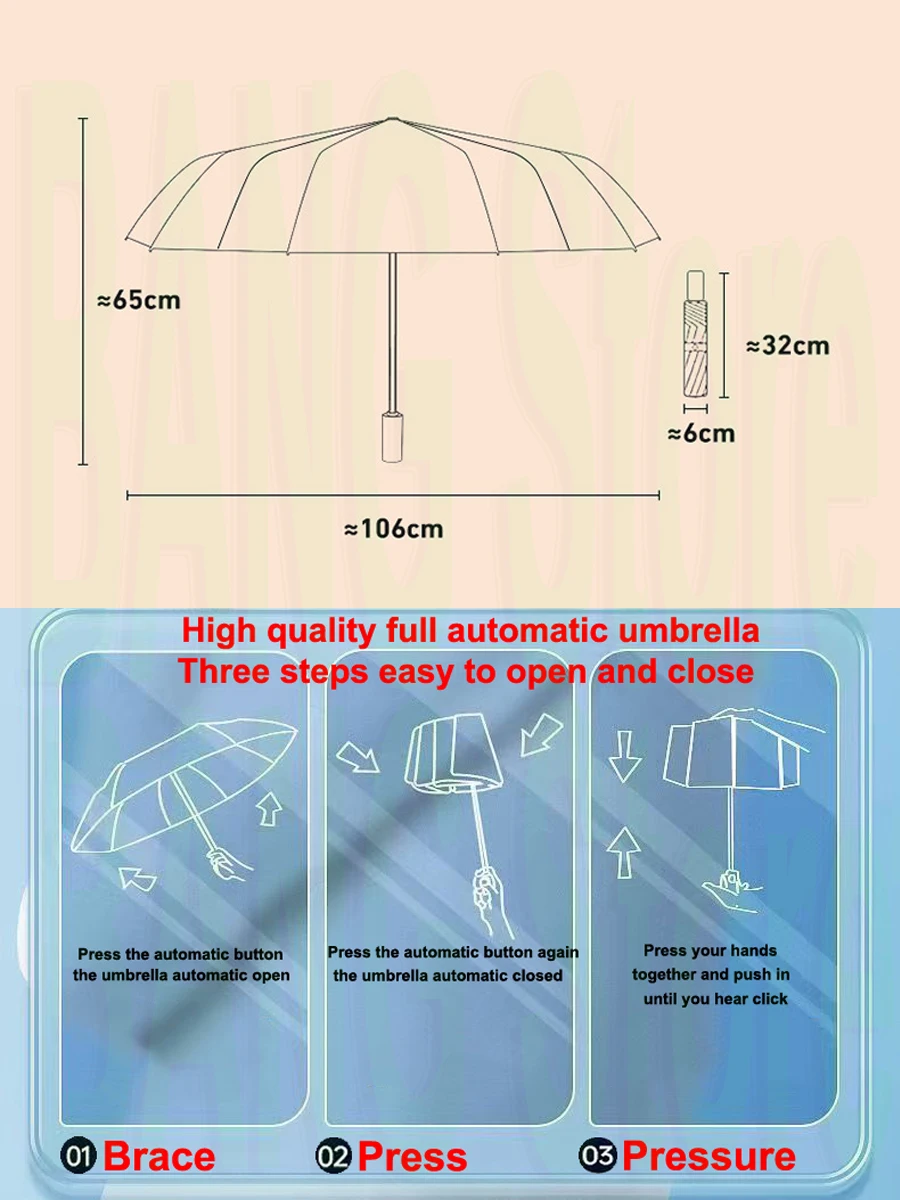 BANG Store

≈65cm

≈32cm

≈6cm

≈106cm

High quality full automatic umbrella
Three steps easy to open and close

Press the automatic button the umbrella automatic open

Press the automatic button again the umbrella automatic closed

Press your hands together and push in until you hear click

01 Brace

02 Press

03 Pressure